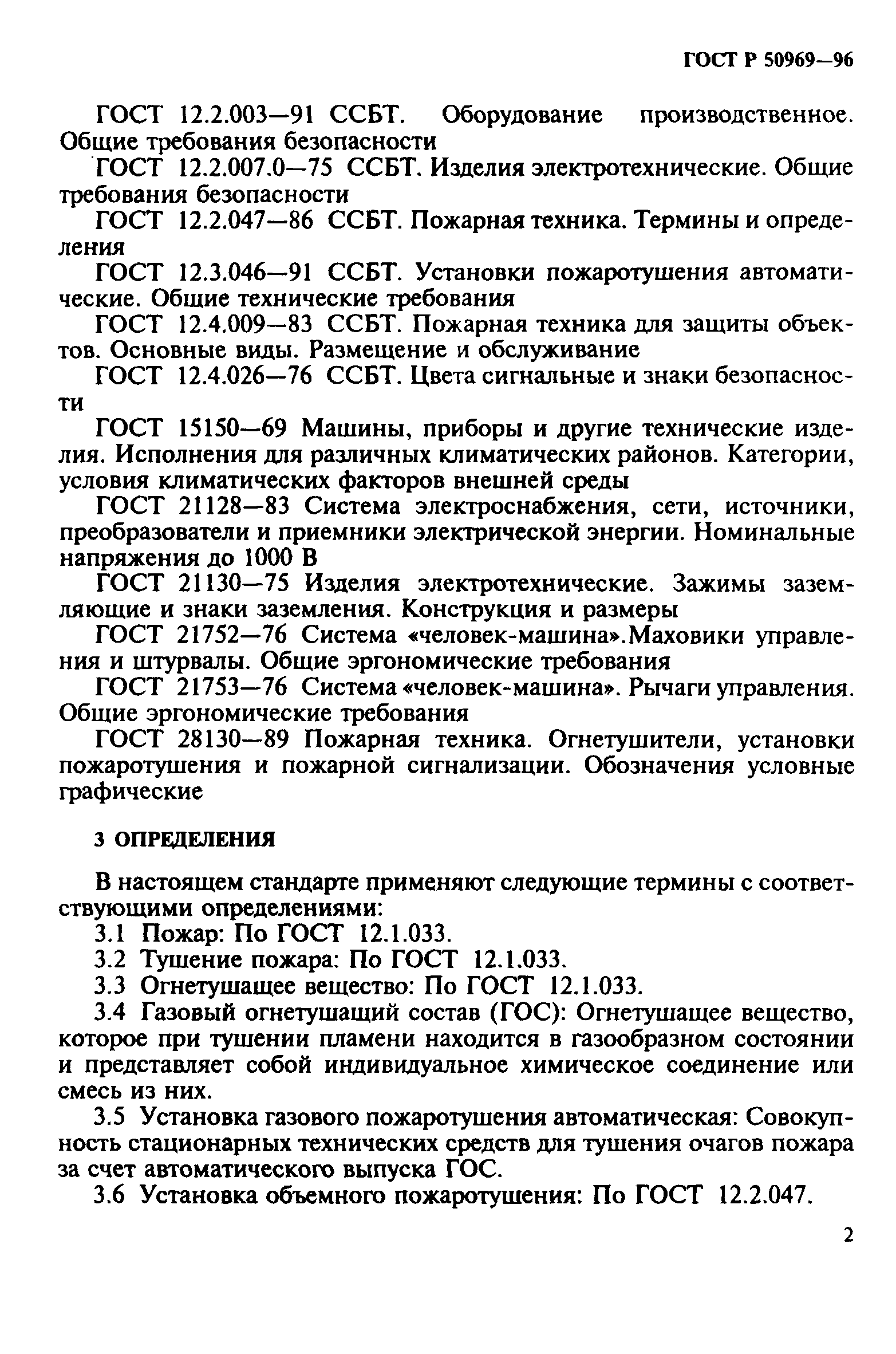 ГОСТ Р 50969—96

ГОСТ 12.2.003—91 ССБТ. Оборудование производственное. Общие требования безопасности

ГОСТ 12.2.007.0—75 ССБТ. Изделия электротехнические. Общие требования безопасности

ГОСТ 12.2.047—86 ССБТ. Пожарная техника. Термины и определения

ГОСТ 12.3.046—91 ССБТ. Установки пожаротушения автоматические. Общие технические требования

ГОСТ 12.4.009—83 ССБТ. Пожарная техника для защиты объектов. Основные виды. Размещение и обслуживание

ГОСТ 12.4.026—76 ССБТ. Цвета сигнальные и знаки безопасности

ГОСТ 15150—69 Машины, приборы и другие технические изделия. Исполнения для различных климатических районов. Категории, условия климатических факторов внешней среды

ГОСТ 21128—83 Система электроснабжения, сети, источники, преобразователи и приемники электрической энергии. Номинальные напряжения до 1000 В

ГОСТ 21130—75 Изделия электротехнические. Зажимы заземляющие и знаки заземления. Конструкция и размеры

ГОСТ 21752—76 Система «человек-машина».Маховики управления и штурвалы. Общие эргономические требования

ГОСТ 21753—76 Система «человек-машина». Рычаги управления. Общие эргономические требования

ГОСТ 28130—89 Пожарная техника. Огнетушители, установки пожаротушения и пожарной сигнализации. Обозначения условные графические

3 ОПРЕДЕЛЕНИЯ

В настоящем стандарте применяют следующие термины с соответствующими определениями:

3.1 Пожар: По ГОСТ 12.1.033.

3.2 Тушение пожара: По ГОСТ 12.1.033.

3.3 Огнетушащее вещество: По ГОСТ 12.1.033.

3.4 Газовый огнетушащий состав (ГОС): Огнетушащее вещество, которое при тушении пламени находится в газообразном состоянии и представляет собой индивидуальное химическое соединение или смесь из них.

3.5 Установка газового пожаротушения автоматическая: Совокупность стационарных технических средств для тушения очагов пожара за счет автоматического выпуска ГОС.

3.6 Установка объемного пожаротушения: По ГОСТ 12.2.047.

2